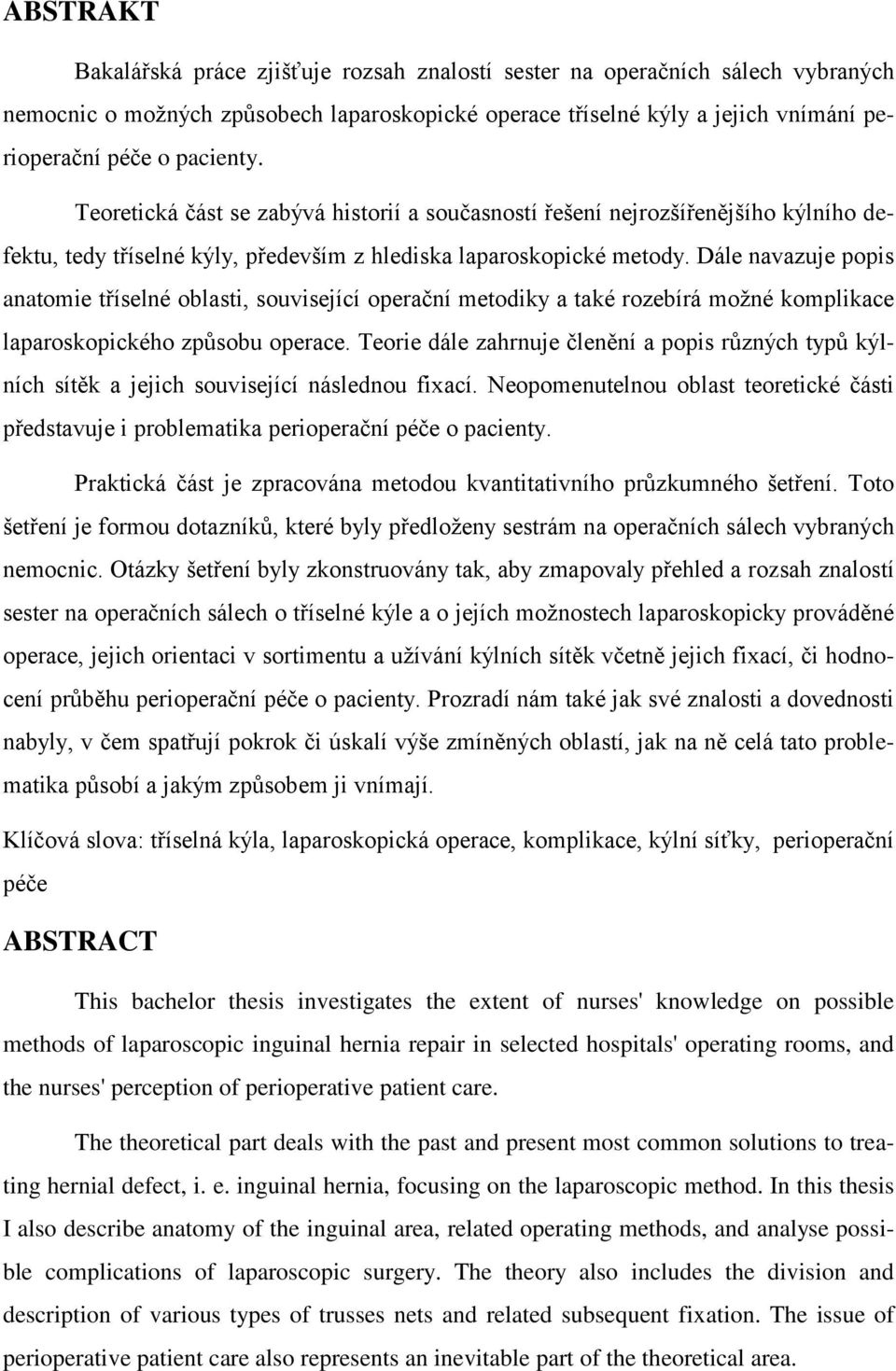 ABSTRAKT

Bakalářská práce zjišťuje rozsah znalostí sester na operačních sálech vybraných nemocnic o možných způsobech laparoskopické operace tříselné kýly a jejich vnímání perioperační péče o pacienty.

Teoretická část se zabývá historií a současností řešení nejrozšířenějšího kýlního defektu, tedy tříselné kýly, především z hlediska laparoskopické metody. Dále navazuje popis anatomie tříselné oblasti, související operační metodiky a také rozebírá možné komplikace laparoskopického způsobu operace. Teorie dále zahrnuje členění a popis různých typů kýlních sítěk a jejich související následnou fixací. Neopomenutelnou oblast teoretické části představuje i problematika perioperační péče o pacienty.

Praktická část je zpracována metodou kvantitativního průzkumného šetření. Toto šetření je formou dotazníků, které byly předloženy sestrám na operačních sálech vybraných nemocnic. Otázky šetření byly zkonstruovány tak, aby zmapovaly přehled a rozsah znalostí sester na operačních sálech o tříselné kýle a o jejích možnostech laparoskopicky prováděné operace, jejich orientaci v sortimentu a užívání kýlních sítěk včetně jejich fixací, či hodnocení průběhu perioperační péče o pacienty. Prozradí nám také jak své znalosti a dovednosti nabyly, v čem spatřují pokrok či úskalí výše zmíněných oblastí, jak na ně celá tato problematika působí a jakým způsobem ji vnímají.

Klíčová slova: tříselná kýla, laparoskopická operace, komplikace, kýlní síťky, perioperační péče

ABSTRACT

This bachelor thesis investigates the extent of nurses' knowledge on possible methods of laparoscopic inguinal hernia repair in selected hospitals' operating rooms, and the nurses' perception of perioperative patient care.

The theoretical part deals with the past and present most common solutions to treating hernial defect, i. e. inguinal hernia, focusing on the laparoscopic method. In this thesis I also describe anatomy of the inguinal area, related operating methods, and analyse possible complications of laparoscopic surgery. The theory also includes the division and description of various types of trusses nets and related subsequent fixation. The issue of perioperative patient care also represents an inevitable part of the theoretical area.